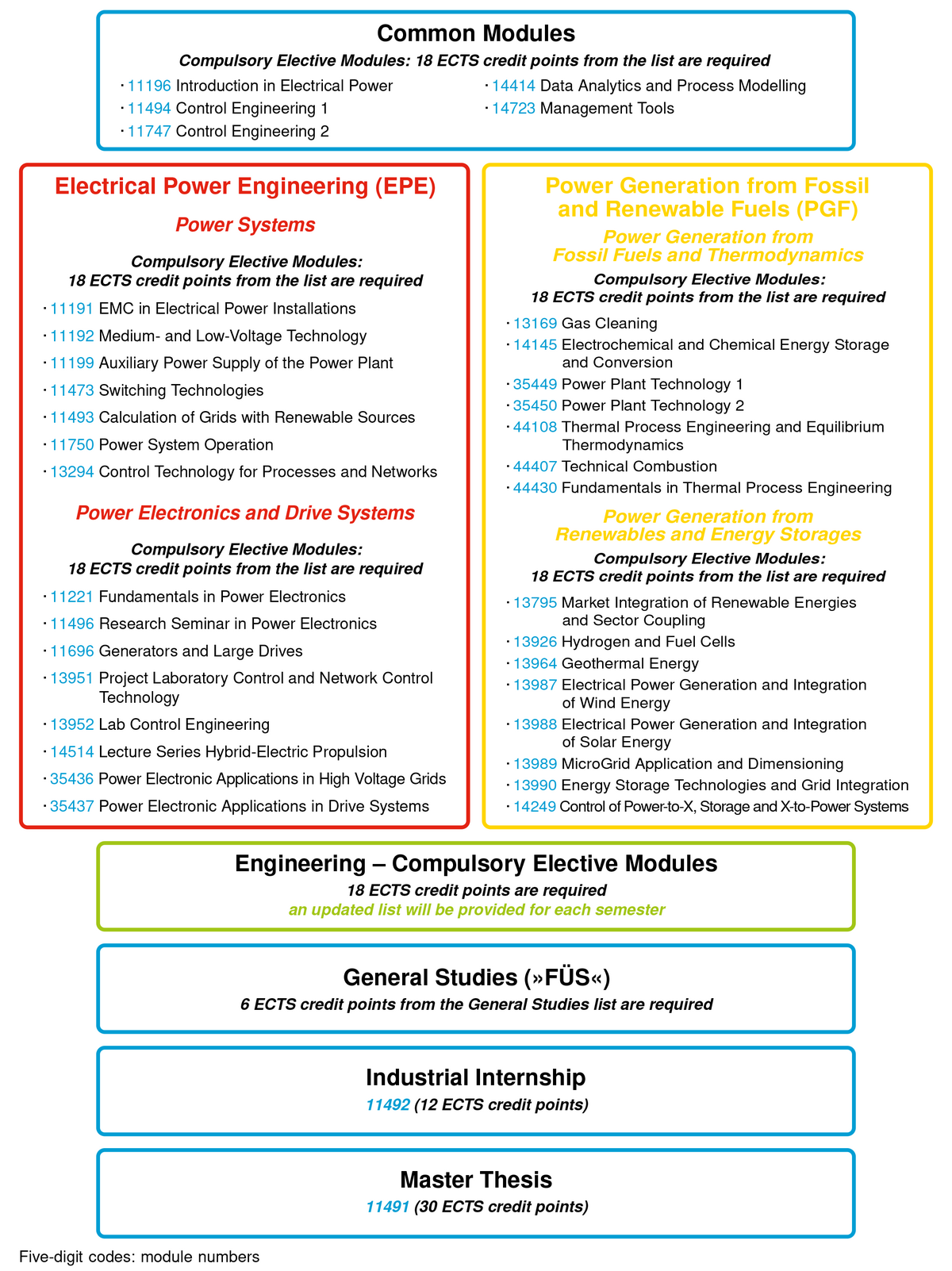 Common Modules
Compulsory Elective Modules: 18 ECTS credit points from the list are required
• 11196 Introduction in Electrical Power
• 11494 Control Engineering 1
• 11747 Control Engineering 2
• 14414 Data Analytics and Process Modelling
• 14723 Management Tools

Electrical Power Engineering (EPE)

Power Systems

Compulsory Elective Modules: 18 ECTS credit points from the list are required
• 11191 EMC in Electrical Power Installations
• 11192 Medium- and Low-Voltage Technology
• 11199 Auxiliary Power Supply of the Power Plant
• 11473 Switching Technologies
• 11493 Calculation of Grids with Renewable Sources
• 11750 Power System Operation
• 13294 Control Technology for Processes and Networks

Power Electronics and Drive Systems

Compulsory Elective Modules: 18 ECTS credit points from the list are required
• 11221 Fundamentals in Power Electronics
• 11496 Research Seminar in Power Electronics
• 11696 Generators and Large Drives
• 13951 Project Laboratory Control and Network Control Technology
• 13952 Lab Control Engineering
• 14514 Lecture Series Hybrid-Electric Propulsion
• 35436 Power Electronic Applications in High Voltage Grids
• 35437 Power Electronic Applications in Drive Systems

Power Generation from Fossil and Renewable Fuels (PGF)

Power Generation from Fossil Fuels and Thermodynamics

Compulsory Elective Modules: 18 ECTS credit points from the list are required
• 13169 Gas Cleaning
• 14145 Electrochemical and Chemical Energy Storage and Conversion
• 35449 Power Plant Technology 1
• 35450 Power Plant Technology 2
• 44108 Thermal Process Engineering and Equilibrium Thermodynamics
• 44407 Technical Combustion
• 44430 Fundamentals in Thermal Process Engineering

Power Generation from Renewables and Energy Storages

Compulsory Elective Modules: 18 ECTS credit points from the list are required
• 13795 Market Integration of Renewable Energies and Sector Coupling
• 13926 Hydrogen and Fuel Cells
• 13964 Geothermal Energy
• 13987 Electrical Power Generation and Integration of Wind Energy
• 13988 Electrical Power Generation and Integration of Solar Energy
• 13989 MicroGrid Application and Dimensioning
• 13990 Energy Storage Technologies and Grid Integration
• 14249 Control of Power-to-X, Storage and X-to-Power Systems

Engineering – Compulsory Elective Modules
18 ECTS credit points are required
an updated list will be provided for each semester

General Studies (»FÜS«)
6 ECTS credit points from the General Studies list are required

Industrial Internship
11492 (12 ECTS credit points)

Master Thesis
11491 (30 ECTS credit points)

Five-digit codes: module numbers